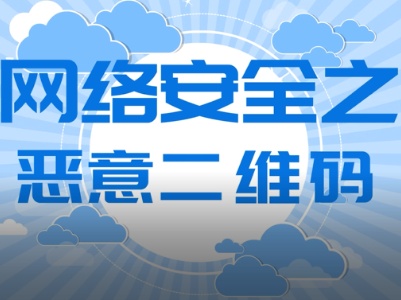 网络安全之

恶意二维码